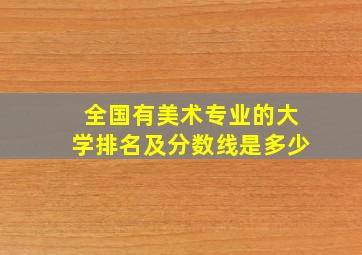 全国有美术专业的大学排名及分数线是多少